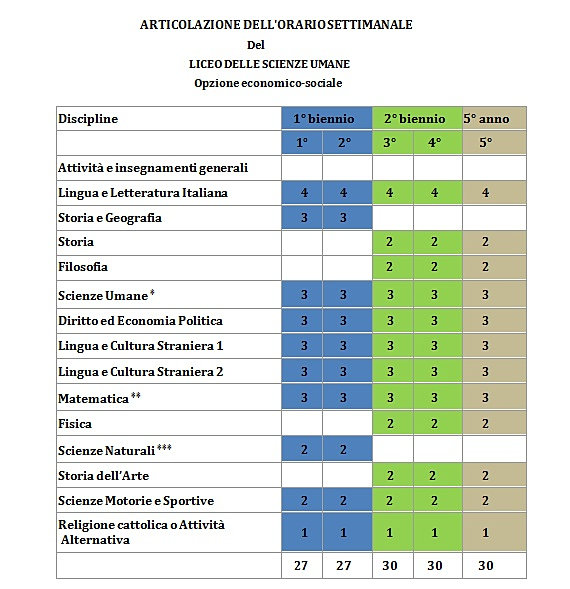 ARTICOLAZIONE DELL'ORARIO SETTIMANALE

Del

LICEO DELLE SCIENZE UMANE

Opzione economico-sociale

| Discipline | 1° biennio | | 2° biennio | | 5° anno |
|---|---|---|---|---|---|
| | 1° | 2° | 3° | 4° | 5° |
| Attività e insegnamenti generali | | | | | |
| Lingua e Letteratura Italiana | 4 | 4 | 4 | 4 | 4 |
| Storia e Geografia | 3 | 3 | | | |
| Storia | | | 2 | 2 | 2 |
| Filosofia | | | 2 | 2 | 2 |
| Scienze Umane * | 3 | 3 | 3 | 3 | 3 |
| Diritto ed Economia Politica | 3 | 3 | 3 | 3 | 3 |
| Lingua e Cultura Straniera 1 | 3 | 3 | 3 | 3 | 3 |
| Lingua e Cultura Straniera 2 | 3 | 3 | 3 | 3 | 3 |
| Matematica ** | 3 | 3 | 3 | 3 | 3 |
| Fisica | | | 2 | 2 | 2 |
| Scienze Naturali *** | 2 | 2 | | | |
| Storia dell'Arte | | | 2 | 2 | 2 |
| Scienze Motorie e Sportive | 2 | 2 | 2 | 2 | 2 |
| Religione cattolica o Attività Alternativa | 1 | 1 | 1 | 1 | 1 |
| | 27 | 27 | 30 | 30 | 30 |